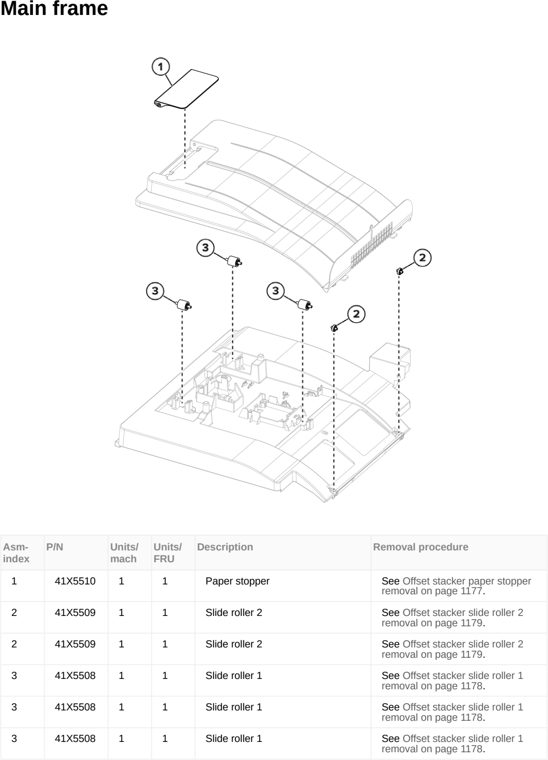 Main frame

1

3

2

3

3

2

| Asm-index | P/N | Units/mach | Units/FRU | Description | Removal procedure |
|---|---|---|---|---|---|
| 1 | 41X5510 | 1 | 1 | Paper stopper | See Offset stacker paper stopper removal on page 1177. |
| 2 | 41X5509 | 1 | 1 | Slide roller 2 | See Offset stacker slide roller 2 removal on page 1179. |
| 2 | 41X5509 | 1 | 1 | Slide roller 2 | See Offset stacker slide roller 2 removal on page 1179. |
| 3 | 41X5508 | 1 | 1 | Slide roller 1 | See Offset stacker slide roller 1 removal on page 1178. |
| 3 | 41X5508 | 1 | 1 | Slide roller 1 | See Offset stacker slide roller 1 removal on page 1178. |
| 3 | 41X5508 | 1 | 1 | Slide roller 1 | See Offset stacker slide roller 1 removal on page 1178. |